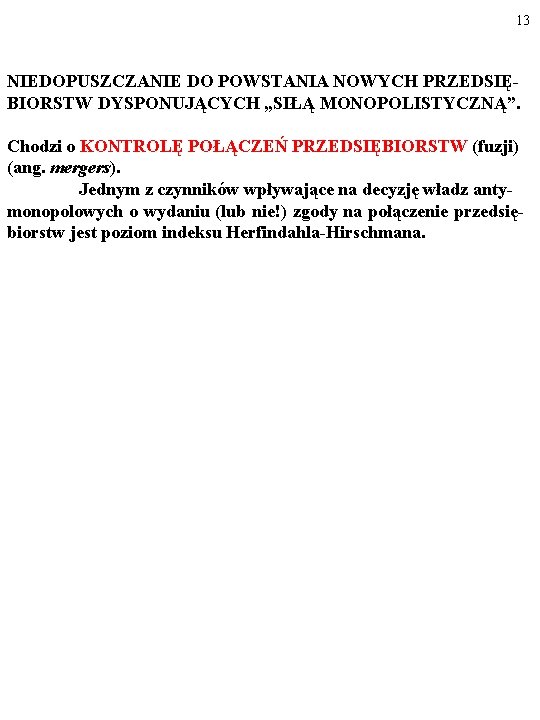 13

NIEDOPUSZCZANIE DO POWSTANIA NOWYCH PRZEDSIĘBIORSTW DYSPONUJĄCYCH „SIŁĄ MONOPOLISTYCZNĄ”.

Chodzi o KONTROLĘ POŁĄCZEŃ PRZEDSIĘBIORSTW (fuzji) (ang. mergers).
Jednym z czynników wpływające na decyzję władz antymonopolowych o wydaniu (lub nie!) zgody na połączenie przedsiębiorstw jest poziom indeksu Herfindahla-Hirschmana.